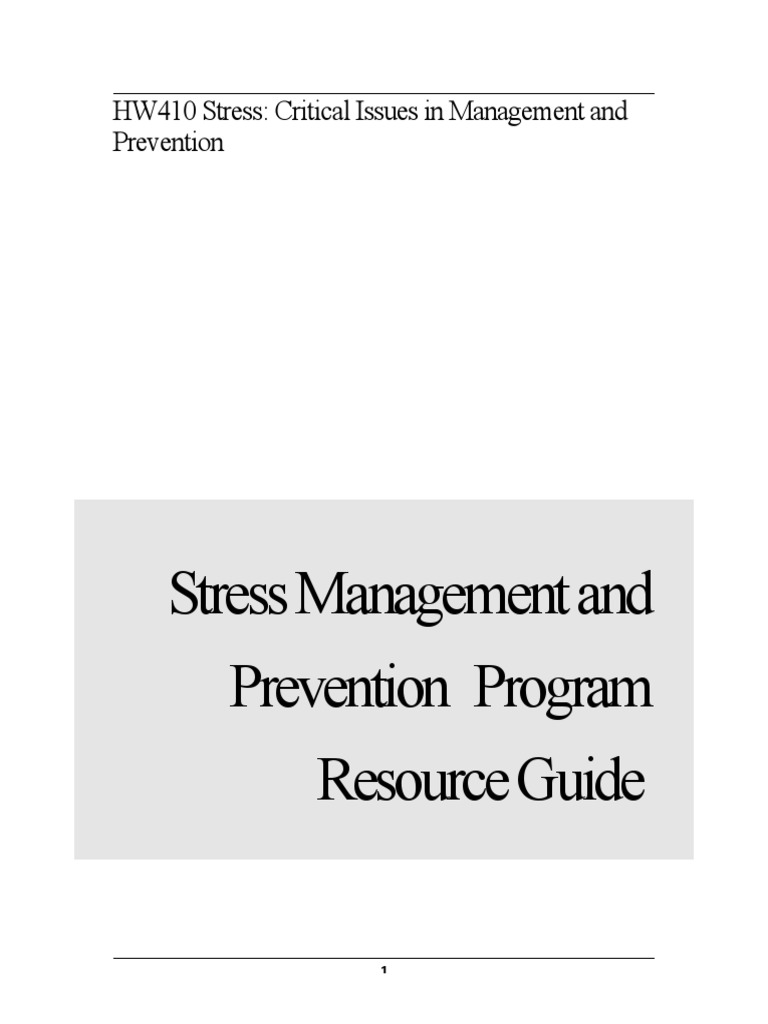 HW410 Stress: Critical Issues in Management and Prevention

Stress Management and Prevention Program Resource Guide

1